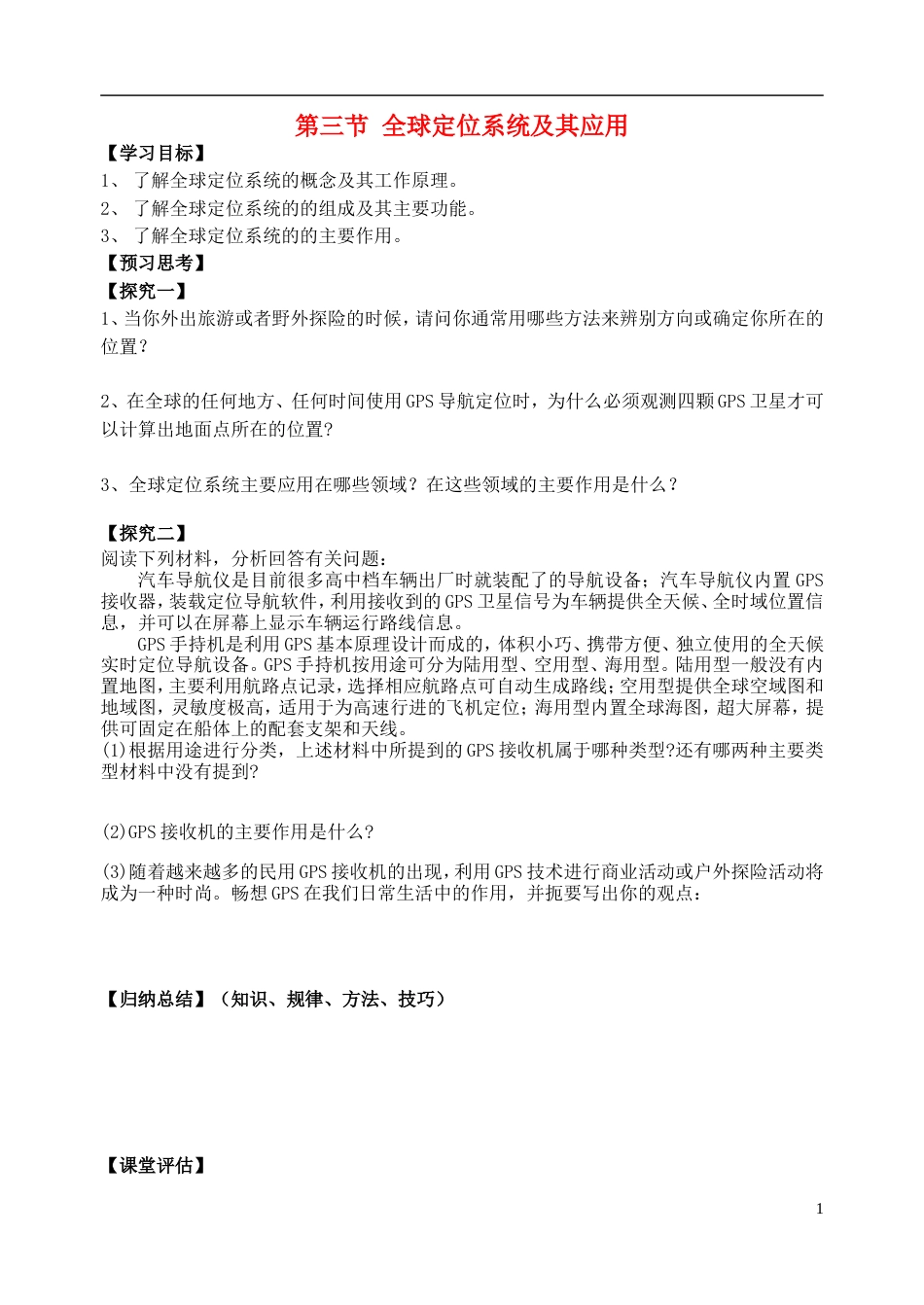 第三节 全球定位系统及其应用

【学习目标】
1、 了解全球定位系统的概念及其工作原理。
2、 了解全球定位系统的的组成及其主要功能。
3、 了解全球定位系统的的主要作用。

【预习思考】
【探究一】
1、当你外出旅游或者野外探险的时候，请问你通常用哪些方法来辨别方向或确定你所在的位置？

2、在全球的任何地方、任何时间使用GPS导航定位时，为什么必须观测四颗GPS卫星才可以计算出地面点所在的位置?

3、全球定位系统主要应用在哪些领域？在这些领域的主要作用是什么？

【探究二】
阅读下列材料，分析回答有关问题：
汽车导航仪是目前很多高中档车辆出厂时就装配了的导航设备；汽车导航仪内置GPS接收器，装载定位导航软件，利用接收到的GPS卫星信号为车辆提供全天候、全时域位置信息，并可以在屏幕上显示车辆运行路线信息。
GPS手持机是利用GPS基本原理设计而成的，体积小巧、携带方便、独立使用的全天候实时定位导航设备。GPS手持机按用途可分为陆用型、空用型、海用型。陆用型一般没有内置地图，主要利用航路点记录，选择相应航路点可自动生成路线；空用型提供全球空域图和地域图，灵敏度极高，适用于为高速行进的飞机定位；海用型内置全球海图，超大屏幕，提供可固定在船体上的配套支架和天线。
(1)根据用途进行分类，上述材料中所提到的GPS接收机属于哪种类型?还有哪两种主要类型材料中没有提到?

(2)GPS接收机的主要作用是什么?

(3)随着越来越多的民用GPS接收机的出现，利用GPS技术进行商业活动或户外探险活动将成为一种时尚。畅想GPS在我们日常生活中的作用，并扼要写出你的观点：

【归纳总结】（知识、规律、方法、技巧）

【课堂评估】

1